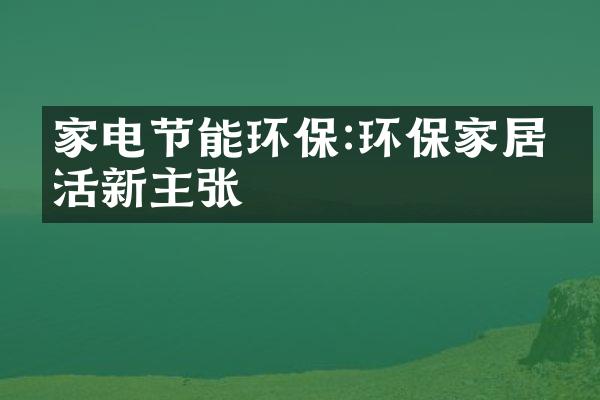 家电节能环保:环保家居活新主张